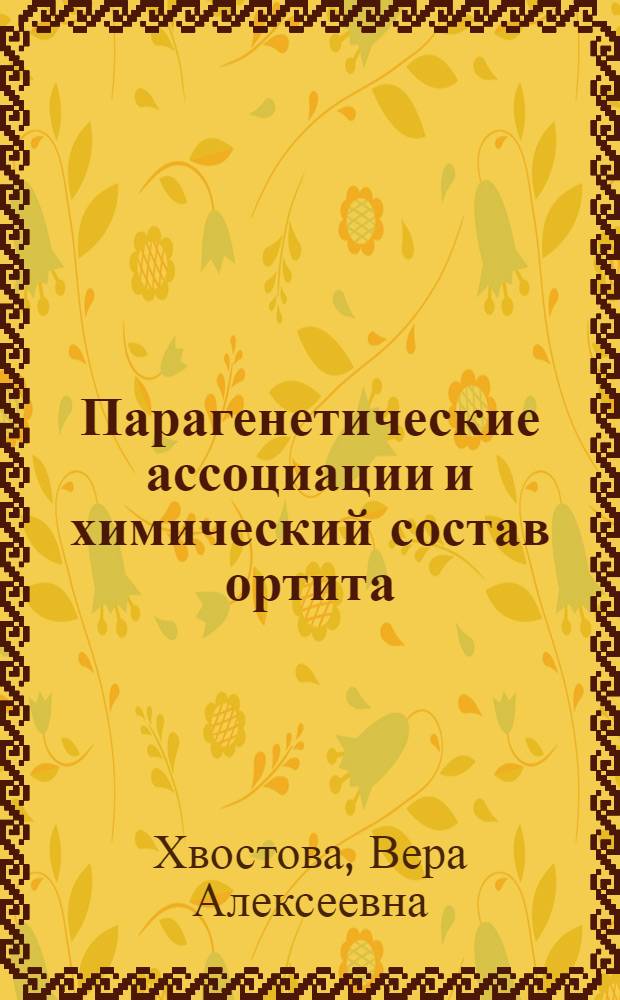 Парагенетические ассоциации и химический состав ортита

Хвостова, Вера Алексеевна